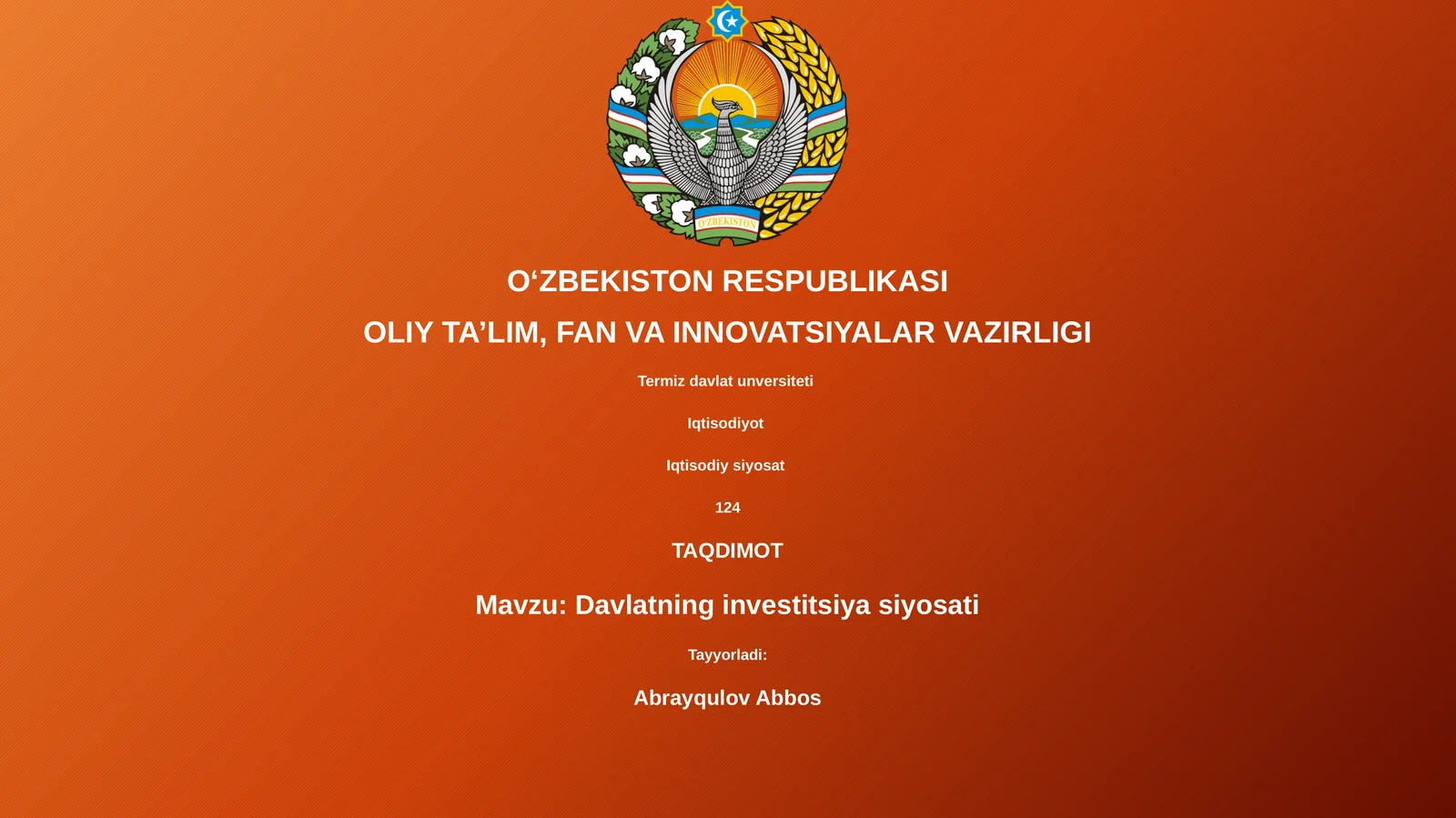 O'ZBEKISTON

O‘ZBEKISTON RESPUBLIKASI

OLIY TA’LIM, FAN VA INNOVATSIYALAR VAZIRLIGI

Termiz davlat unversiteti

Iqtisodiyot

Iqtisodiy siyosat

124

TAQDIMOT

Mavzu: Davlatning investitsiya siyosati

Tayyorladi:

Abrayqulov Abbos